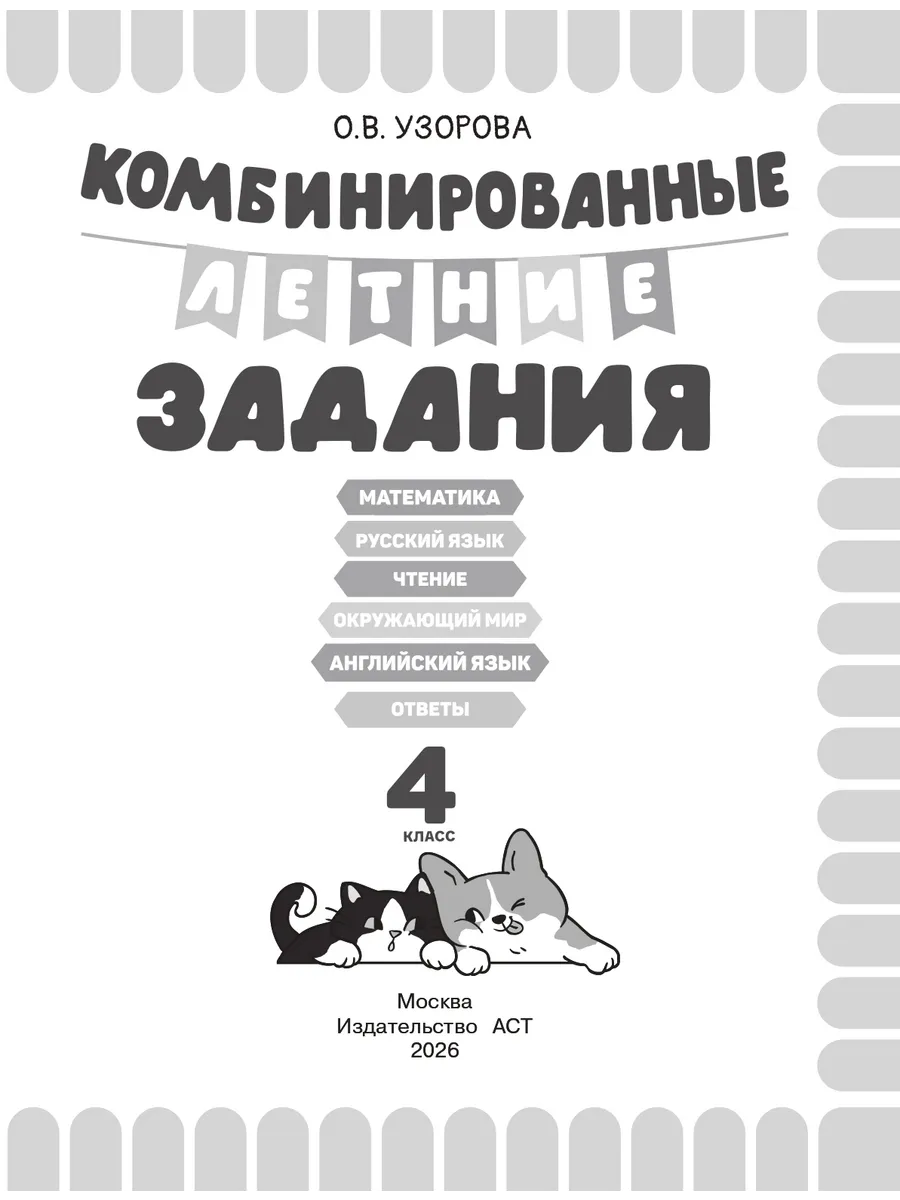 О.В. УЗОРОВА

КОМБИНИРОВАННЫЕ

ЛЕТНИЕ

ЗАДАНИЯ

МАТЕМАТИКА

РУССКИЙ ЯЗЫК

ЧТЕНИЕ

ОКРУЖАЮЩИЙ МИР

АНГЛИЙСКИЙ ЯЗЫК

ОТВЕТЫ

4
КЛАСС

Москва
Издательство АСТ
2026